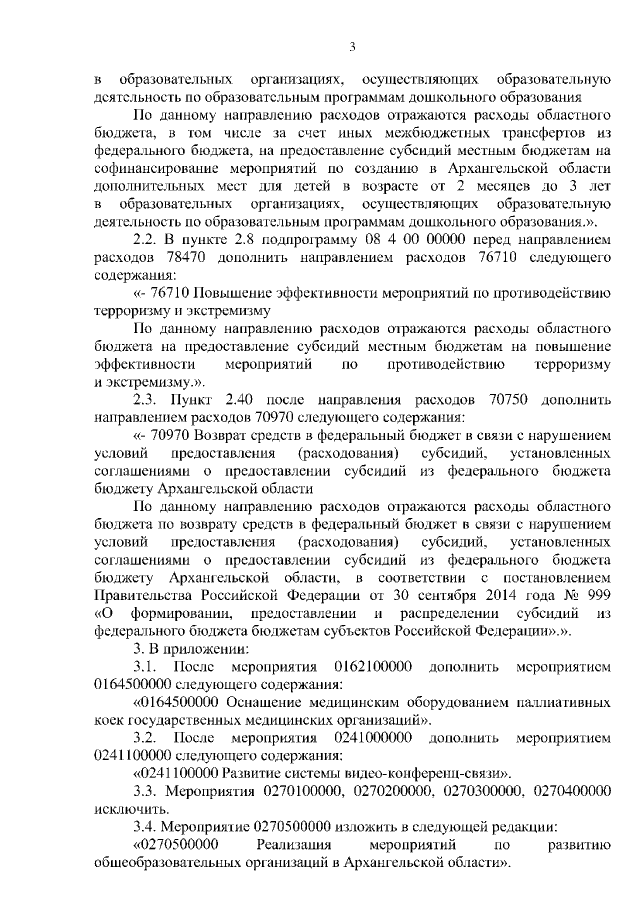 3

в образовательных организациях, осуществляющих образовательную деятельность по образовательным программам дошкольного образования

По данному направлению расходов отражаются расходы областного бюджета, в том числе за счет иных межбюджетных трансфертов из федерального бюджета, на предоставление субсидий местным бюджетам на софинансирование мероприятий по созданию в Архангельской области дополнительных мест для детей в возрасте от 2 месяцев до 3 лет в образовательных организациях, осуществляющих образовательную деятельность по образовательным программам дошкольного образования.».

2.2. В пункте 2.8 подпрограмму 08 4 00 00000 перед направлением расходов 78470 дополнить направлением расходов 76710 следующего содержания:

«- 76710 Повышение эффективности мероприятий по противодействию терроризму и экстремизму

По данному направлению расходов отражаются расходы областного бюджета на предоставление субсидий местным бюджетам на повышение эффективности мероприятий по противодействию терроризму и экстремизму.».

2.3. Пункт 2.40 после направления расходов 70750 дополнить направлением расходов 70970 следующего содержания:

«- 70970 Возврат средств в федеральный бюджет в связи с нарушением условий предоставления (расходования) субсидий, установленных соглашениями о предоставлении субсидий из федерального бюджета бюджету Архангельской области

По данному направлению расходов отражаются расходы областного бюджета по возврату средств в федеральный бюджет в связи с нарушением условий предоставления (расходования) субсидий, установленных соглашениями о предоставлении субсидий из федерального бюджета бюджету Архангельской области, в соответствии с постановлением Правительства Российской Федерации от 30 сентября 2014 года № 999 «О формировании, предоставлении и распределении субсидий из федерального бюджета бюджетам субъектов Российской Федерации».».

3. В приложении:

3.1. После мероприятия 0162100000 дополнить мероприятием 0164500000 следующего содержания:

«0164500000 Оснащение медицинским оборудованием паллиативных коек государственных медицинских организаций».

3.2. После мероприятия 0241000000 дополнить мероприятием 0241100000 следующего содержания:

«0241100000 Развитие системы видео-конференц-связи».

3.3. Мероприятия 0270100000, 0270200000, 0270300000, 0270400000 исключить.

3.4. Мероприятие 0270500000 изложить в следующей редакции:

«0270500000 Реализация мероприятий по развитию общеобразовательных организаций в Архангельской области».